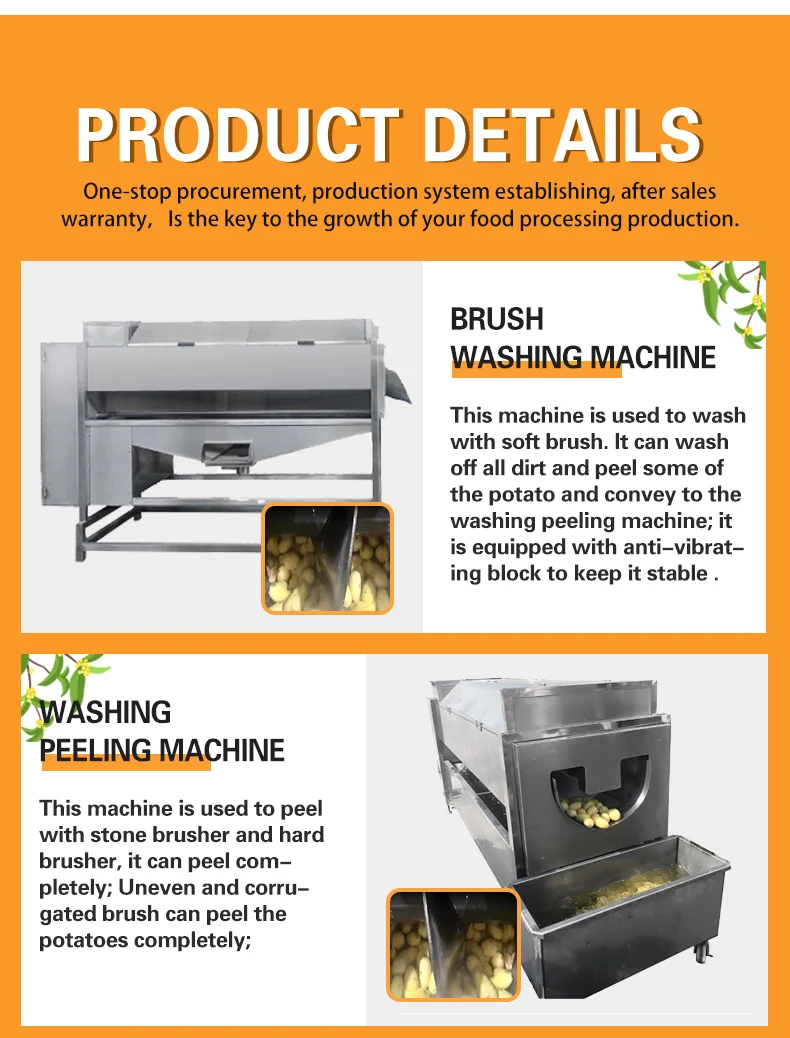 PRODUCT DETAILS

One-stop procurement, production system establishing, after sales warranty, Is the key to the growth of your food processing production.

BRUSH
WASHING MACHINE

This machine is used to wash with soft brush. It can wash off all dirt and peel some of the potato and convey to the washing peeling machine; it is equipped with anti-vibrating block to keep it stable .

WASHING
PEELING MACHINE

This machine is used to peel with stone brusher and hard brusher, it can peel completely; Uneven and corrugated brush can peel the potatoes completely;